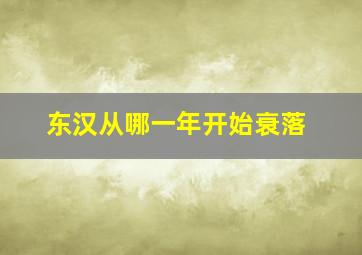 东汉从哪一年开始衰落